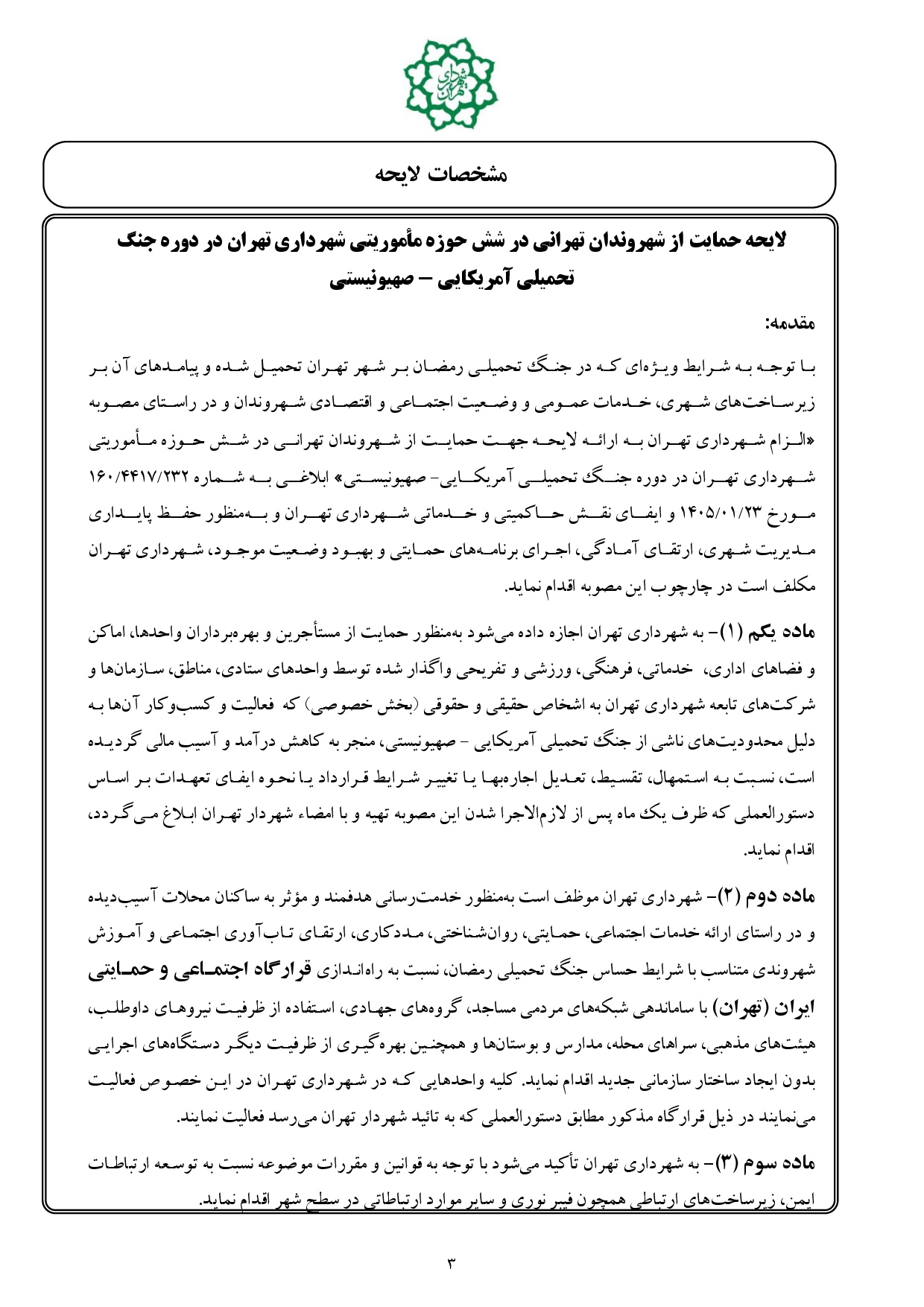 شهرداری تهران

مشخصات لایحه

لایحه حمایت از شهروندان تهرانی در شش حوزه مأموریتی شهرداری تهران در دوره جنگ تحمیلی آمریکایی – صهیونیستی

مقدمه:

با توجه به شرایط ویژه‌ای که در جنگ تحمیلی رمضان بر شهر تهران تحمیل شده و پیامدهای آن بر زیرساخت‌های شهری، خدمات عمومی و وضعیت اجتماعی و اقتصادی شهروندان و در راستای مصوبه «الزام شهرداری تهران به ارائه لایحه جهت حمایت از شهروندان تهرانی در شش حوزه مأموریتی شهرداری تهران در دوره جنگ تحمیلی آمریکایی- صهیونیستی» ابلاغی به شماره ۱۶۰/۴۴۱۷/۲۳۲ مورخ ۱۴۰۵/۰۱/۲۳ و ایفای نقش حاکمیتی و خدماتی شهرداری تهران و به‌منظور حفظ پایداری مدیریت شهری، ارتقای آمادگی، اجرای برنامه‌های حمایتی و بهبود وضعیت موجود، شهرداری تهران مکلف است در چارچوب این مصوبه اقدام نماید.

ماده یکم (۱)- به شهرداری تهران اجازه داده می‌شود به‌منظور حمایت از مستأجرین و بهره‌برداران واحدها، اماکن و فضاهای اداری، خدماتی، فرهنگی، ورزشی و تفریحی واگذار شده توسط واحدهای ستادی، مناطق، سازمان‌ها و شرکت‌های تابعه شهرداری تهران به اشخاص حقیقی و حقوقی (بخش خصوصی) که فعالیت و کسب‌وکار آن‌ها به دلیل محدودیت‌های ناشی از جنگ تحمیلی آمریکایی - صهیونیستی، منجر به کاهش درآمد و آسیب مالی گردیده است، نسبت به استمهال، تقسیط، تعدیل اجاره‌بها یا تغییر شرایط قرارداد یا نحوه ایفای تعهدات بر اساس دستورالعملی که ظرف یک ماه پس از لازم‌الاجرا شدن این مصوبه تهیه و با امضاء شهردار تهران ابلاغ می‌گردد، اقدام نماید.

ماده دوم (۲)- شهرداری تهران موظف است به‌منظور خدمت‌رسانی هدفمند و مؤثر به ساکنان محلات آسیب‌دیده و در راستای ارائه خدمات اجتماعی، حمایتی، روان‌شناختی، مددکاری، ارتقای تاب‌آوری اجتماعی و آموزش شهروندی متناسب با شرایط حساس جنگ تحمیلی رمضان، نسبت به راه‌اندازی قرارگاه اجتماعی و حمایتی ایران (تهران) با ساماندهی شبکه‌های مردمی مساجد، گروه‌های جهادی، استفاده از ظرفیت نیروهای داوطلب، هیئت‌های مذهبی، سراهای محله، مدارس و بوستان‌ها و همچنین بهره‌گیری از ظرفیت دیگر دستگاه‌های اجرایی بدون ایجاد ساختار سازمانی جدید اقدام نماید. کلیه واحدهایی که در شهرداری تهران در این خصوص فعالیت می‌نمایند در ذیل قرارگاه مذکور مطابق دستورالعملی که به تائید شهردار تهران می‌رسد فعالیت نمایند.

ماده سوم (۳)- به شهرداری تهران تأکید می‌شود با توجه به قوانین و مقررات موضوعه نسبت به توسعه ارتباطات ایمن، زیرساخت‌های ارتباطی همچون فیبر نوری و سایر موارد ارتباطاتی در سطح شهر اقدام نماید.

۳